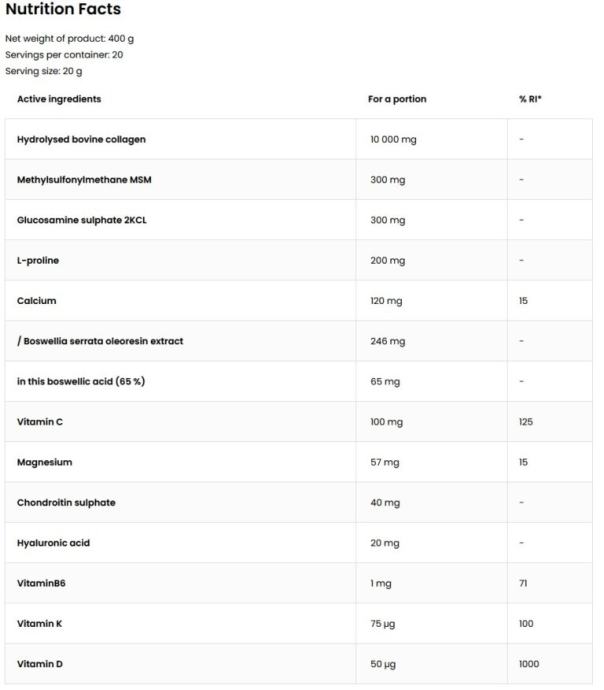 Nutrition Facts

Net weight of product: 400 g
Servings per container: 20
Serving size: 20 g

| Active ingredients | For a portion | % RI* |
|---|---|---|
| Hydrolysed bovine collagen | 10 000 mg | - |
| Methylsulfonylmethane MSM | 300 mg | - |
| Glucosamine sulphate 2KCL | 300 mg | - |
| L-proline | 200 mg | - |
| Calcium | 120 mg | 15 |
| / Boswellia serrata oleoresin extract | 246 mg | - |
| in this boswellic acid (65 %) | 65 mg | - |
| Vitamin C | 100 mg | 125 |
| Magnesium | 57 mg | 15 |
| Chondroitin sulphate | 40 mg | - |
| Hyaluronic acid | 20 mg | - |
| VitaminB6 | 1 mg | 71 |
| Vitamin K | 75 µg | 100 |
| Vitamin D | 50 µg | 1000 |